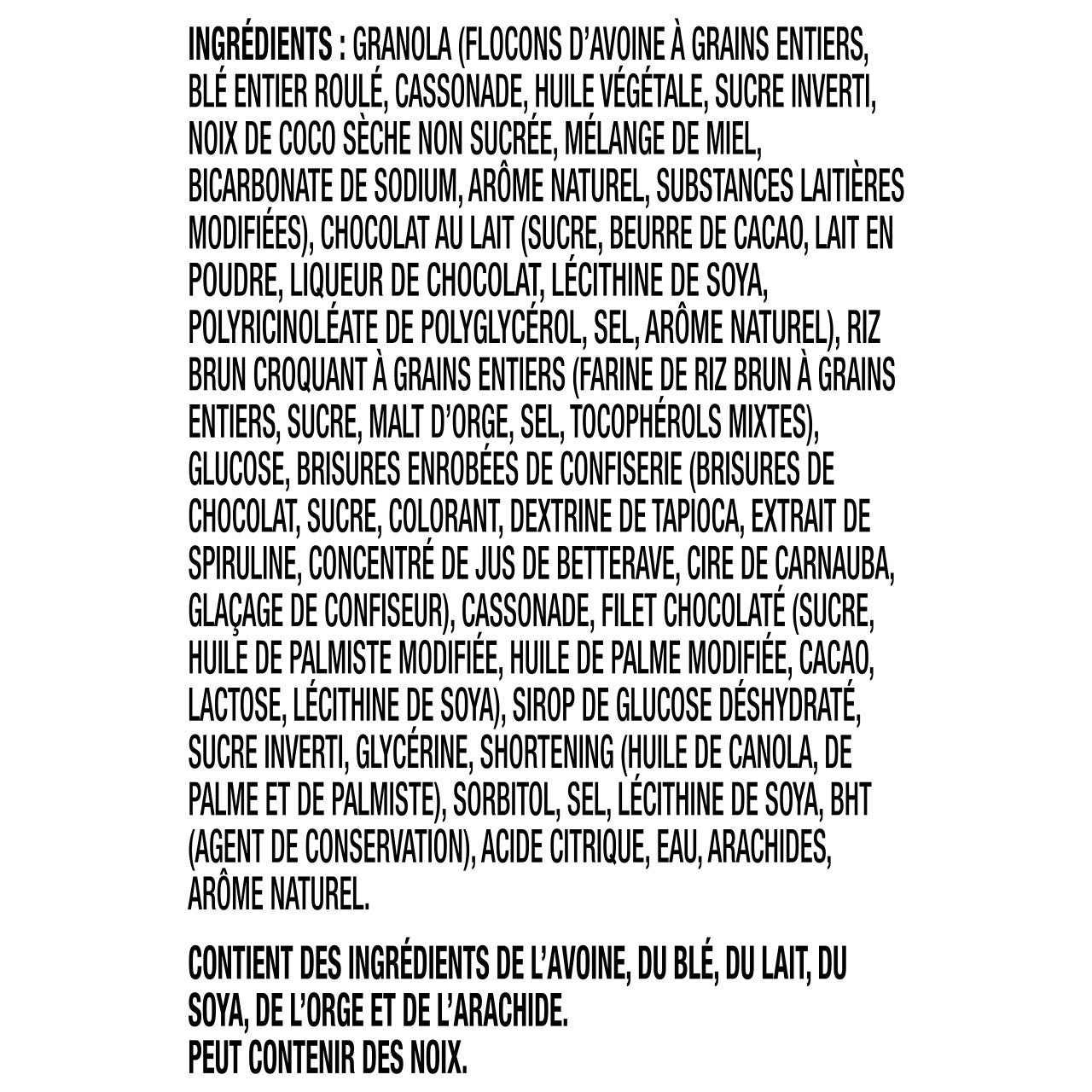 INGRÉDIENTS : GRANOLA (FLOCONS D'AVOINE À GRAINS ENTIERS, BLÉ ENTIER ROULÉ, CASSONADE, HUILE VÉGÉTALE, SUCRE INVERTI, NOIX DE COCO SÈCHE NON SUCRÉE, MÉLANGE DE MIEL, BICARBONATE DE SODIUM, ARÔME NATUREL, SUBSTANCES LAITIÈRES MODIFIÉES), CHOCOLAT AU LAIT (SUCRE, BEURRE DE CACAO, LAIT EN POUDRE, LIQUEUR DE CHOCOLAT, LÉCITHINE DE SOYA, POLYRICINOLÉATE DE POLYGLYCÉROL, SEL, ARÔME NATUREL), RIZ BRUN CROQUANT À GRAINS ENTIERS (FARINE DE RIZ BRUN À GRAINS ENTIERS, SUCRE, MALT D'ORGE, SEL, TOCOPHÉROLS MIXTES), GLUCOSE, BRISURES ENROBÉES DE CONFISERIE (BRISURES DE CHOCOLAT, SUCRE, COLORANT, DEXTRINE DE TAPIOCA, EXTRAIT DE SPIRULINE, CONCENTRÉ DE JUS DE BETTERAVE, CIRE DE CARNAUBA, GLAÇAGE DE CONFISEUR), CASSONADE, FILET CHOCOLATÉ (SUCRE, HUILE DE PALMISTE MODIFIÉE, HUILE DE PALME MODIFIÉE, CACAO, LACTOSE, LÉCITHINE DE SOYA), SIROP DE GLUCOSE DÉSHYDRATÉ, SUCRE INVERTI, GLYCÉRINE, SHORTENING (HUILE DE CANOLA, DE PALME ET DE PALMISTE), SORBITOL, SEL, LÉCITHINE DE SOYA, BHT (AGENT DE CONSERVATION), ACIDE CITRIQUE, EAU, ARACHIDES, ARÔME NATUREL.

CONTIENT DES INGRÉDIENTS DE L'AVOINE, DU BLÉ, DU LAIT, DU SOYA, DE L'ORGE ET DE L'ARACHIDE.
PEUT CONTENIR DES NOIX.